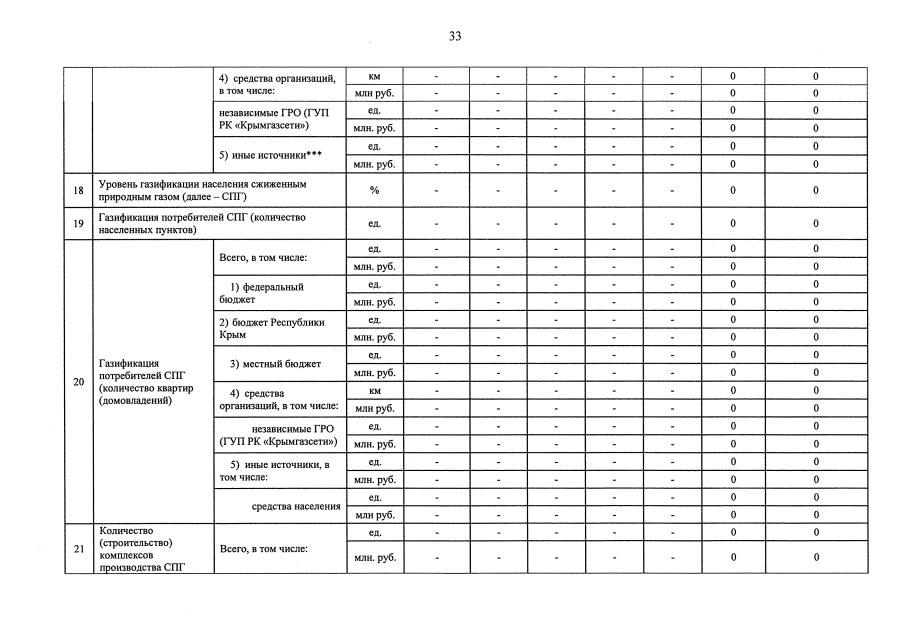 33

| | | | | | | | | | | |
|---|---|---|---|---|---|---|---|---|---|---|
| | | 4) средства организаций, в том числе: | км | - | - | - | - | - | 0 | 0 |
| | | | млн руб. | - | - | - | - | - | 0 | 0 |
| | | независимые ГРО (ГУП РК «Крымгазсети») | ед. | - | - | - | - | - | 0 | 0 |
| | | | млн. руб. | - | - | - | - | - | 0 | 0 |
| | | 5) иные источники*** | ед. | - | - | - | - | - | 0 | 0 |
| | | | млн. руб. | - | - | - | - | - | 0 | 0 |
| 18 | Уровень газификации населения сжиженным природным газом (далее – СПГ) | | % | - | - | - | - | - | 0 | 0 |
| 19 | Газификация потребителей СПГ (количество населенных пунктов) | | ед. | - | - | - | - | - | 0 | 0 |
| 20 | Газификация потребителей СПГ (количество квартир (домовладений) | Всего, в том числе: | ед. | - | - | - | - | - | 0 | 0 |
| | | | млн. руб. | - | - | - | - | - | 0 | 0 |
| | | 1) федеральный бюджет | ед. | - | - | - | - | - | 0 | 0 |
| | | | млн. руб. | - | - | - | - | - | 0 | 0 |
| | | 2) бюджет Республики Крым | ед. | - | - | - | - | - | 0 | 0 |
| | | | млн. руб. | - | - | - | - | - | 0 | 0 |
| | | 3) местный бюджет | ед. | - | - | - | - | - | 0 | 0 |
| | | | млн. руб. | - | - | - | - | - | 0 | 0 |
| | | 4) средства организаций, в том числе: | км | - | - | - | - | - | 0 | 0 |
| | | | млн руб. | - | - | - | - | - | 0 | 0 |
| | | независимые ГРО (ГУП РК «Крымгазсети») | ед. | - | - | - | - | - | 0 | 0 |
| | | | млн. руб. | - | - | - | - | - | 0 | 0 |
| | | 5) иные источники, в том числе: | ед. | - | - | - | - | - | 0 | 0 |
| | | | млн. руб. | - | - | - | - | - | 0 | 0 |
| | | средства населения | ед. | - | - | - | - | - | 0 | 0 |
| | | | млн руб. | - | - | - | - | - | 0 | 0 |
| 21 | Количество (строительство) комплексов производства СПГ | Всего, в том числе: | ед. | - | - | - | - | - | 0 | 0 |
| | | | млн. руб. | - | - | - | - | - | 0 | 0 |